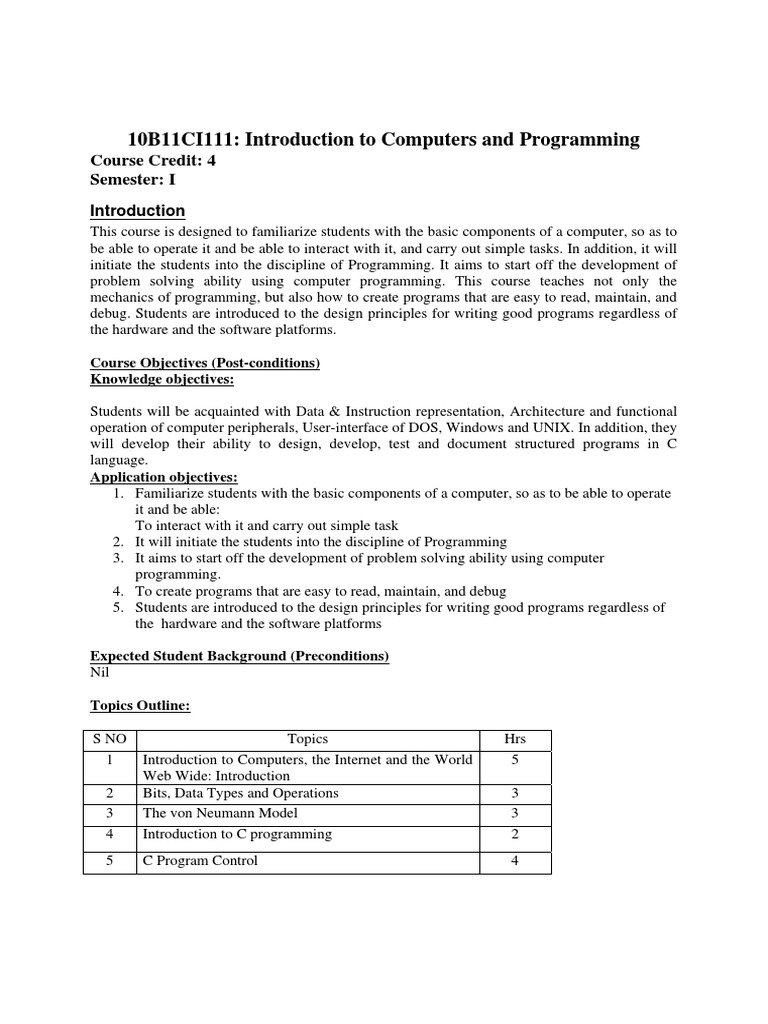 10B11CI111: Introduction to Computers and Programming
Course Credit: 4
Semester: I

Introduction
This course is designed to familiarize students with the basic components of a computer, so as to be able to operate it and be able to interact with it, and carry out simple tasks. In addition, it will initiate the students into the discipline of Programming. It aims to start off the development of problem solving ability using computer programming. This course teaches not only the mechanics of programming, but also how to create programs that are easy to read, maintain, and debug. Students are introduced to the design principles for writing good programs regardless of the hardware and the software platforms.

Course Objectives (Post-conditions)
Knowledge objectives:

Students will be acquainted with Data & Instruction representation, Architecture and functional operation of computer peripherals, User-interface of DOS, Windows and UNIX. In addition, they will develop their ability to design, develop, test and document structured programs in C language.
Application objectives:
1. Familiarize students with the basic components of a computer, so as to be able to operate it and be able:
To interact with it and carry out simple task
2. It will initiate the students into the discipline of Programming
3. It aims to start off the development of problem solving ability using computer programming.
4. To create programs that are easy to read, maintain, and debug
5. Students are introduced to the design principles for writing good programs regardless of the hardware and the software platforms

Expected Student Background (Preconditions)
Nil

Topics Outline:

| S NO | Topics | Hrs |
|---|---|---|
| 1 | Introduction to Computers, the Internet and the World Web Wide: Introduction | 5 |
| 2 | Bits, Data Types and Operations | 3 |
| 3 | The von Neumann Model | 3 |
| 4 | Introduction to C programming | 2 |
| 5 | C Program Control | 4 |